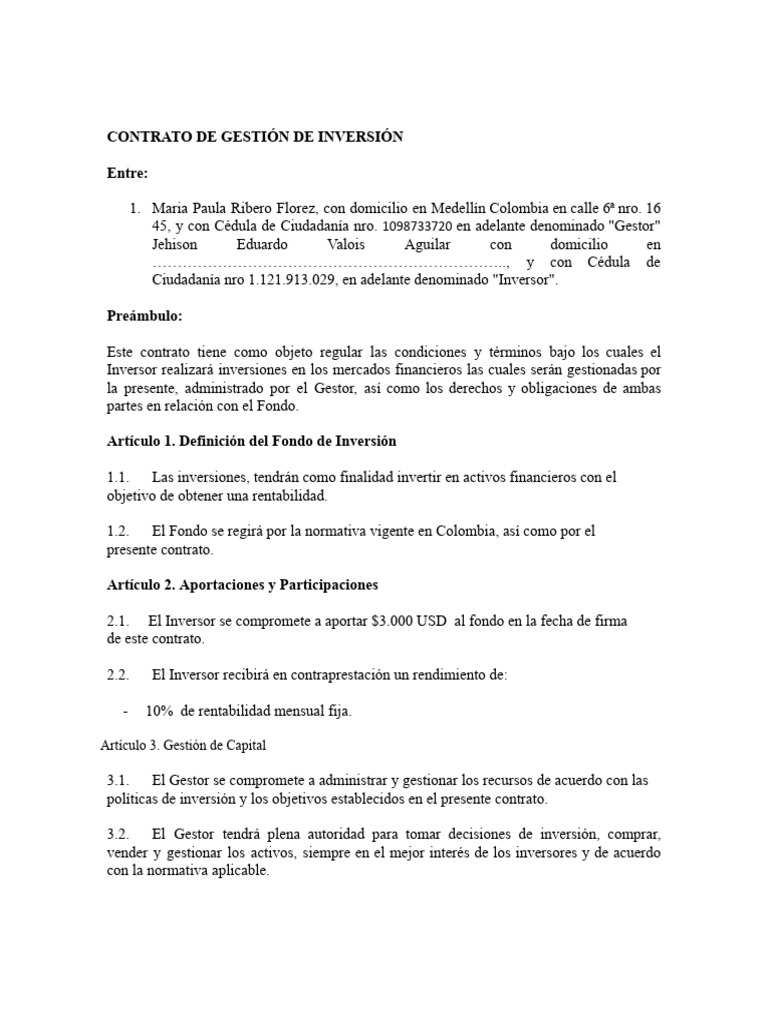 CONTRATO DE GESTIÓN DE INVERSIÓN

Entre:

1. Maria Paula Ribero Florez, con domicilio en Medellín Colombia en calle 6ª nro. 16 45, y con Cédula de Ciudadanía nro. 1098733720 en adelante denominado "Gestor" Jehison Eduardo Valois Aguilar con domicilio en ……………………………………………………………….., y con Cédula de Ciudadanía nro 1.121.913.029, en adelante denominado "Inversor".

Preámbulo:

Este contrato tiene como objeto regular las condiciones y términos bajo los cuales el Inversor realizará inversiones en los mercados financieros las cuales serán gestionadas por la presente, administrado por el Gestor, así como los derechos y obligaciones de ambas partes en relación con el Fondo.

Artículo 1. Definición del Fondo de Inversión

1.1. Las inversiones, tendrán como finalidad invertir en activos financieros con el objetivo de obtener una rentabilidad.

1.2. El Fondo se regirá por la normativa vigente en Colombia, así como por el presente contrato.

Artículo 2. Aportaciones y Participaciones

2.1. El Inversor se compromete a aportar $3.000 USD al fondo en la fecha de firma de este contrato.

2.2. El Inversor recibirá en contraprestación un rendimiento de:

- 10% de rentabilidad mensual fija.

Artículo 3. Gestión de Capital

3.1. El Gestor se compromete a administrar y gestionar los recursos de acuerdo con las políticas de inversión y los objetivos establecidos en el presente contrato.

3.2. El Gestor tendrá plena autoridad para tomar decisiones de inversión, comprar, vender y gestionar los activos, siempre en el mejor interés de los inversores y de acuerdo con la normativa aplicable.